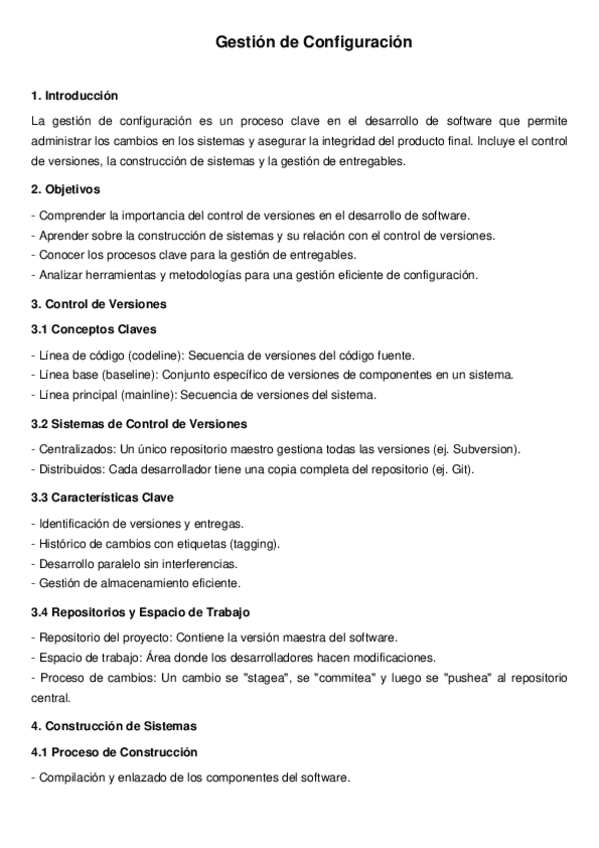 Gestión de Configuración

1. Introducción

La gestión de configuración es un proceso clave en el desarrollo de software que permite administrar los cambios en los sistemas y asegurar la integridad del producto final. Incluye el control de versiones, la construcción de sistemas y la gestión de entregables.

2. Objetivos

- Comprender la importancia del control de versiones en el desarrollo de software.
- Aprender sobre la construcción de sistemas y su relación con el control de versiones.
- Conocer los procesos clave para la gestión de entregables.
- Analizar herramientas y metodologías para una gestión eficiente de configuración.

3. Control de Versiones

3.1 Conceptos Claves

- Línea de código (codeline): Secuencia de versiones del código fuente.
- Línea base (baseline): Conjunto específico de versiones de componentes en un sistema.
- Línea principal (mainline): Secuencia de versiones del sistema.

3.2 Sistemas de Control de Versiones

- Centralizados: Un único repositorio maestro gestiona todas las versiones (ej. Subversion).
- Distribuidos: Cada desarrollador tiene una copia completa del repositorio (ej. Git).

3.3 Características Clave

- Identificación de versiones y entregas.
- Histórico de cambios con etiquetas (tagging).
- Desarrollo paralelo sin interferencias.
- Gestión de almacenamiento eficiente.

3.4 Repositorios y Espacio de Trabajo

- Repositorio del proyecto: Contiene la versión maestra del software.
- Espacio de trabajo: Área donde los desarrolladores hacen modificaciones.
- Proceso de cambios: Un cambio se "stagea", se "commitea" y luego se "pushea" al repositorio central.

4. Construcción de Sistemas

4.1 Proceso de Construcción

- Compilación y enlazado de los componentes del software.